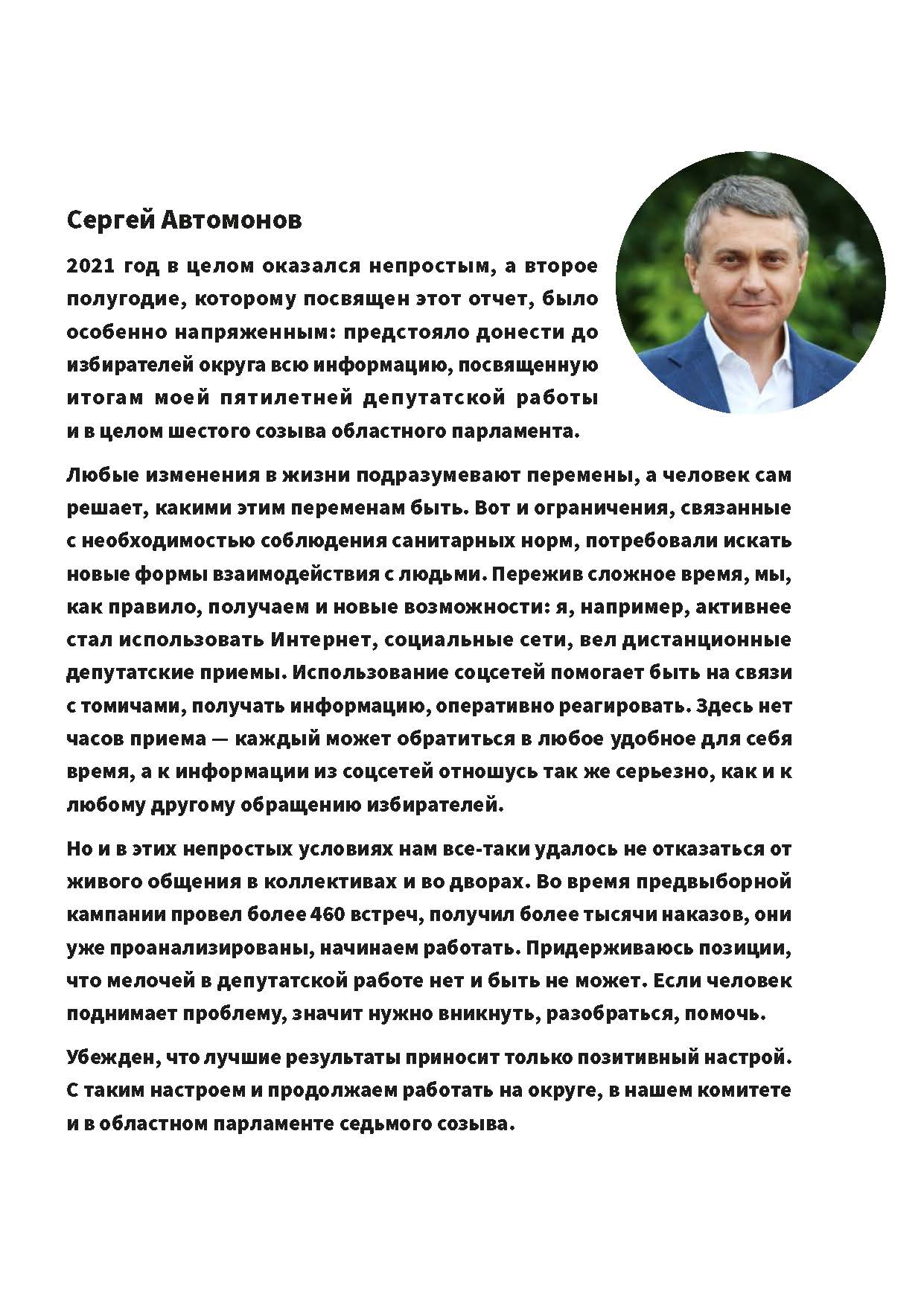 Сергей Автомонов

2021 год в целом оказался непростым, а второе полугодие, которому посвящен этот отчет, было особенно напряженным: предстояло донести до избирателей округа всю информацию, посвященную итогам моей пятилетней депутатской работы и в целом шестого созыва областного парламента.

Любые изменения в жизни подразумевают перемены, а человек сам решает, какими этим переменам быть. Вот и ограничения, связанные с необходимостью соблюдения санитарных норм, потребовали искать новые формы взаимодействия с людьми. Пережив сложное время, мы, как правило, получаем и новые возможности: я, например, активнее стал использовать Интернет, социальные сети, вел дистанционные депутатские приемы. Использование соцсетей помогает быть на связи с томичами, получать информацию, оперативно реагировать. Здесь нет часов приема — каждый может обратиться в любое удобное для себя время, а к информации из соцсетей отношусь так же серьезно, как и к любому другому обращению избирателей.

Но и в этих непростых условиях нам все-таки удалось не отказаться от живого общения в коллективах и во дворах. Во время предвыборной кампании провел более 460 встреч, получил более тысячи наказов, они уже проанализированы, начинаем работать. Придерживаюсь позиции, что мелочей в депутатской работе нет и быть не может. Если человек поднимает проблему, значит нужно вникнуть, разобраться, помочь.

Убежден, что лучшие результаты приносит только позитивный настрой. С таким настроем и продолжаем работать на округе, в нашем комитете и в областном парламенте седьмого созыва.